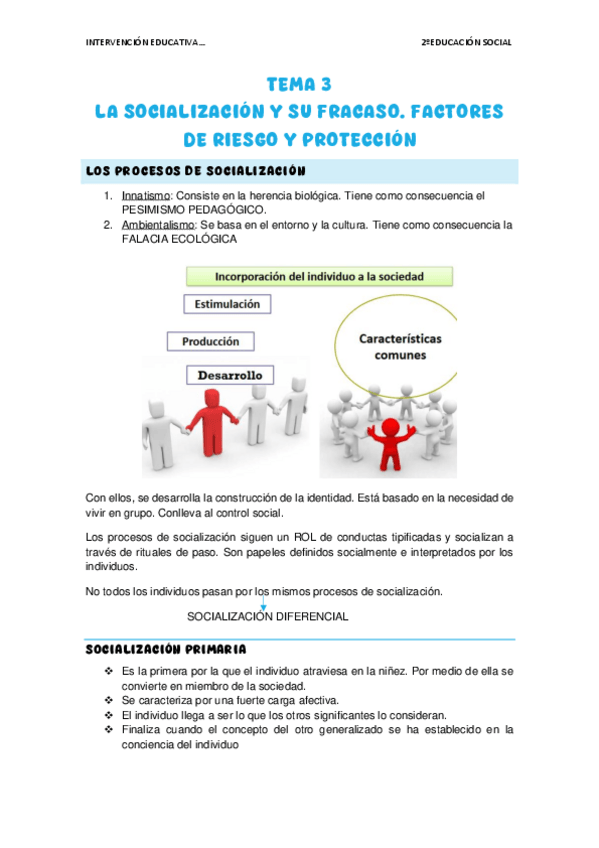 INTERVENCIÓN EDUCATIVA… 2ºEDUCACIÓN SOCIAL

TEMA 3
LA SOCIALIZACIÓN Y SU FRACASO. FACTORES DE RIESGO Y PROTECCIÓN

LOS PROCESOS DE SOCIALIZACIÓN

1. Innatismo: Consiste en la herencia biológica. Tiene como consecuencia el PESIMISMO PEDAGÓGICO.
2. Ambientalismo: Se basa en el entorno y la cultura. Tiene como consecuencia la FALACIA ECOLÓGICA

Incorporación del individuo a la sociedad
Estimulación
Producción
Desarrollo
Características comunes

Con ellos, se desarrolla la construcción de la identidad. Está basado en la necesidad de vivir en grupo. Conlleva al control social.

Los procesos de socialización siguen un ROL de conductas tipificadas y socializan a través de rituales de paso. Son papeles definidos socialmente e interpretados por los individuos.

No todos los individuos pasan por los mismos procesos de socialización.

SOCIALIZACIÓN DIFERENCIAL

SOCIALIZACIÓN PRIMARIA

❖ Es la primera por la que el individuo atraviesa en la niñez. Por medio de ella se convierte en miembro de la sociedad.
❖ Se caracteriza por una fuerte carga afectiva.
❖ El individuo llega a ser lo que los otros significantes lo consideran.
❖ Finaliza cuando el concepto del otro generalizado se ha establecido en la conciencia del individuo